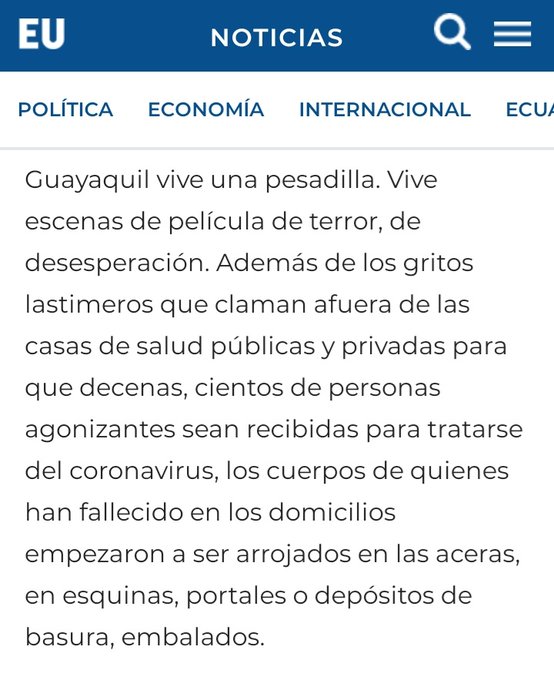 EU NOTICIAS

POLÍTICA ECONOMÍA INTERNACIONAL ECUA

Guayaquil vive una pesadilla. Vive escenas de película de terror, de desesperación. Además de los gritos lastimeros que claman afuera de las casas de salud públicas y privadas para que decenas, cientos de personas agonizantes sean recibidas para tratarse del coronavirus, los cuerpos de quienes han fallecido en los domicilios empezaron a ser arrojados en las aceras, en esquinas, portales o depósitos de basura, embalados.